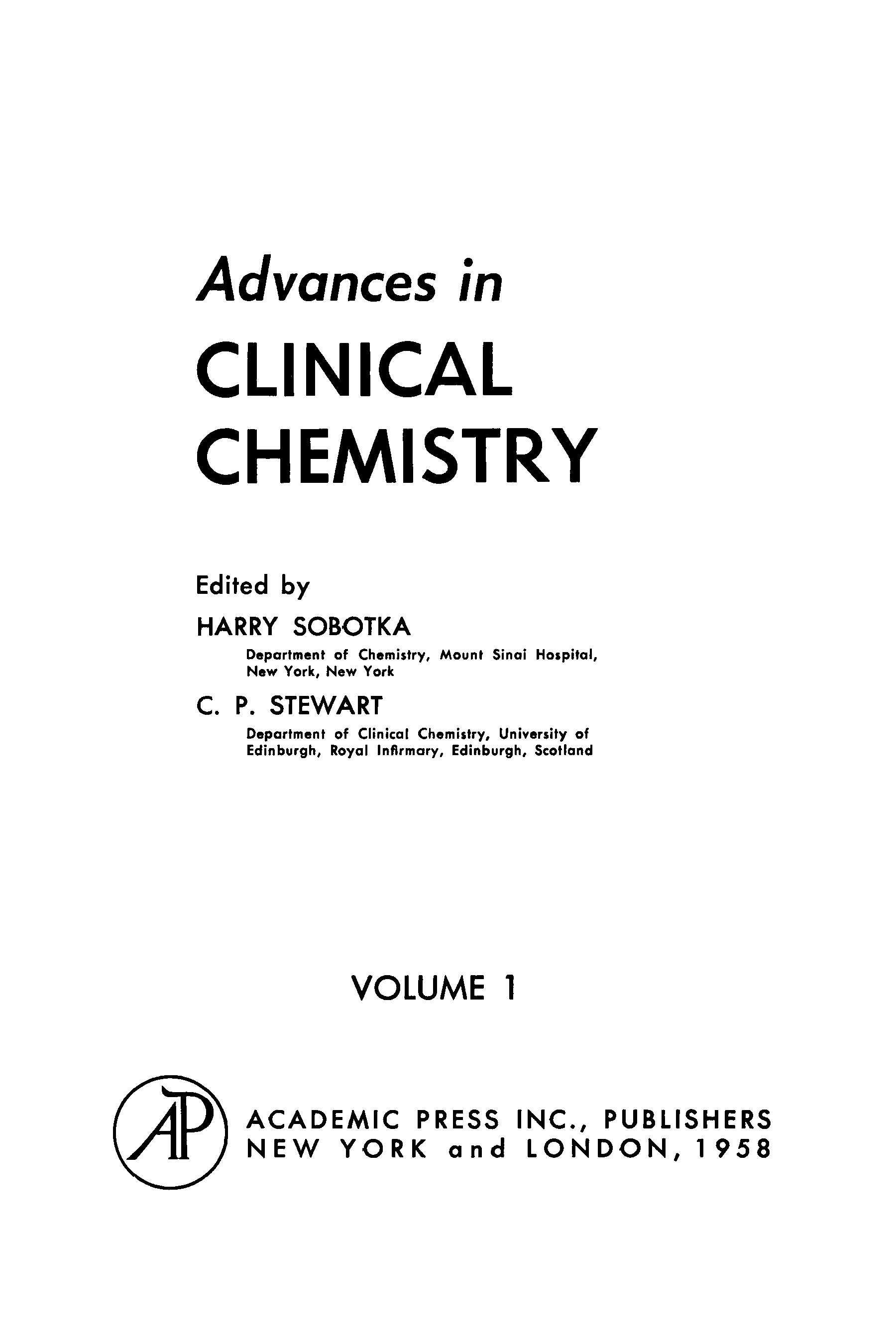 Advances in
CLINICAL CHEMISTRY

Edited by
HARRY SOBOTKA
Department of Chemistry, Mount Sinai Hospital, New York, New York
C. P. STEWART
Department of Clinical Chemistry, University of Edinburgh, Royal Infirmary, Edinburgh, Scotland

VOLUME 1

AP

ACADEMIC PRESS INC., PUBLISHERS
NEW YORK and LONDON, 1958